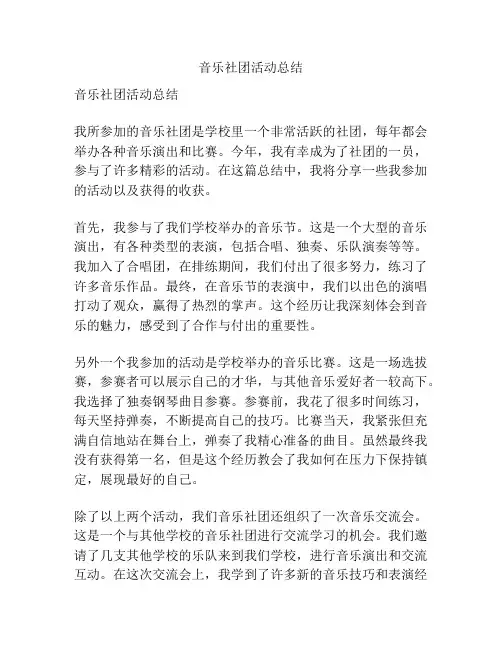 音乐社团活动总结

音乐社团活动总结

我所参加的音乐社团是学校里一个非常活跃的社团，每年都会举办各种音乐演出和比赛。今年，我有幸成为了社团的一员，参与了许多精彩的活动。在这篇总结中，我将分享一些我参加的活动以及获得的收获。

首先，我参与了我们学校举办的音乐节。这是一个大型的音乐演出，有各种类型的表演，包括合唱、独奏、乐队演奏等等。我加入了合唱团，在排练期间，我们付出了很多努力，练习了许多音乐作品。最终，在音乐节的表演中，我们以出色的演唱打动了观众，赢得了热烈的掌声。这个经历让我深刻体会到音乐的魅力，感受到了合作与付出的重要性。

另外一个我参加的活动是学校举办的音乐比赛。这是一场选拔赛，参赛者可以展示自己的才华，与其他音乐爱好者一较高下。我选择了独奏钢琴曲目参赛。参赛前，我花了很多时间练习，每天坚持弹奏，不断提高自己的技巧。比赛当天，我紧张但充满自信地站在舞台上，弹奏了我精心准备的曲目。虽然最终我没有获得第一名，但是这个经历教会了我如何在压力下保持镇定，展现最好的自己。

除了以上两个活动，我们音乐社团还组织了一次音乐交流会。这是一个与其他学校的音乐社团进行交流学习的机会。我们邀请了几支其他学校的乐队来到我们学校，进行音乐演出和交流互动。在这次交流会上，我学到了许多新的音乐技巧和表演经